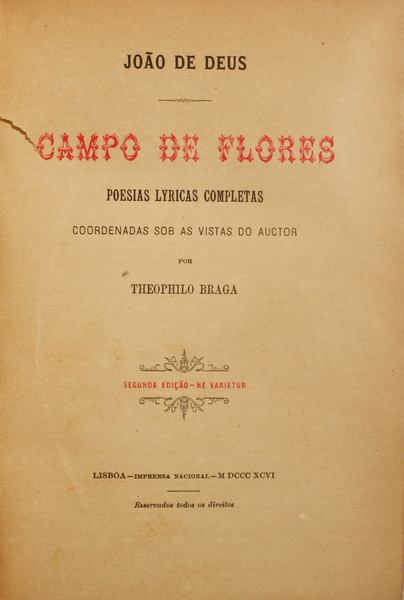 JOÃO DE DEUS

CAMPO DE FLORES

POESIAS LYRICAS COMPLETAS

COORDENADAS SOB AS VISTAS DO AUCTOR

POR

THEOPHILO BRAGA

SEGUNDA EDIÇÃO—NE VARIETUR

LISBOA—IMPRENSA NACIONAL—M DCCC XCVI

Reservados todos os direitos